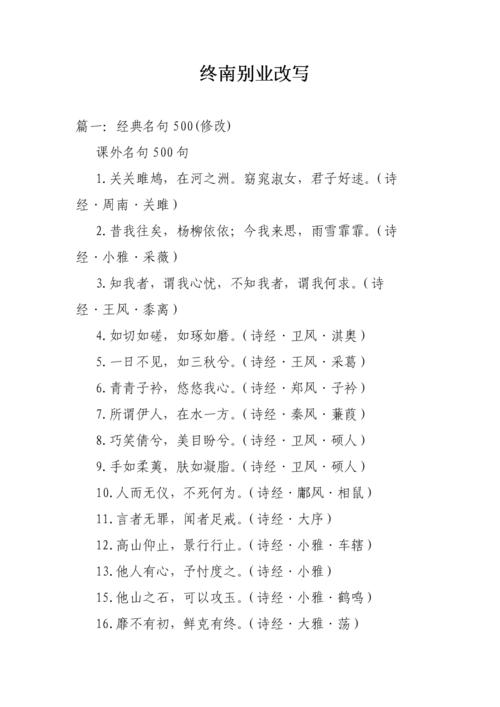 终南别业改写

篇一：经典名句500(修改)

课外名句500句

1.关关雎鸠，在河之洲。窈窕淑女，君子好逑。(诗经·周南·关雎)

2.昔我往矣，杨柳依依；今我来思，雨雪霏霏。(诗经·小雅·采薇)

3.知我者，谓我心忧，不知我者，谓我何求。(诗经·王风·黍离)

4.如切如磋，如琢如磨。(诗经·卫风·淇奥)

5.一日不见，如三秋兮。(诗经·王风·采葛)

6.青青子衿，悠悠我心。(诗经·郑风·子衿)

7.所谓伊人，在水一方。(诗经·秦风·蒹葭)

8.巧笑倩兮，美目盼兮。(诗经·卫风·硕人)

9.手如柔荑，肤如凝脂。(诗经·卫风·硕人)

10.人而无仪，不死何为。(诗经·鄘风·相鼠)

11.言者无罪，闻者足戒。(诗经·大序)

12.高山仰止，景行行止。(诗经·小雅·车辖)

13.他人有心，予忖度之。(诗经·小雅)

15.他山之石，可以攻玉。(诗经·小雅·鹤鸣)

16.靡不有初，鲜克有终。(诗经·大雅·荡)